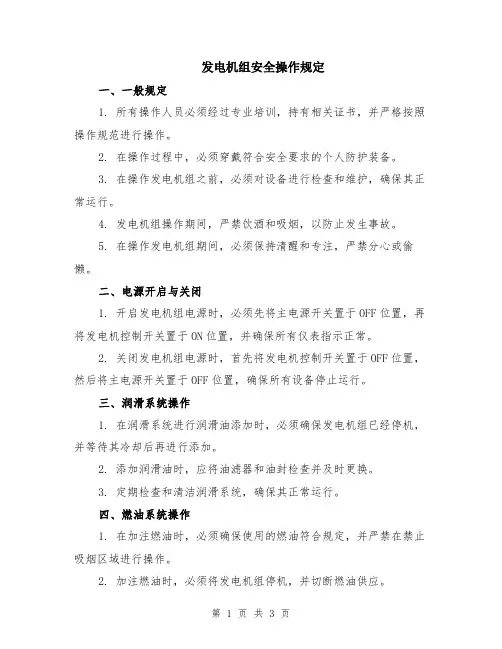 发电机组安全操作规定

一、一般规定

1. 所有操作人员必须经过专业培训，持有相关证书，并严格按照操作规范进行操作。

2. 在操作过程中，必须穿戴符合安全要求的个人防护装备。

3. 在操作发电机组之前，必须对设备进行检查和维护，确保其正常运行。

4. 发电机组操作期间，严禁饮酒和吸烟，以防止发生事故。

5. 在操作发电机组期间，必须保持清醒和专注，严禁分心或偷懒。

二、电源开启与关闭

1. 开启发电机组电源时，必须先将主电源开关置于OFF位置，再将发电机控制开关置于ON位置，并确保所有仪表指示正常。

2. 关闭发电机组电源时，首先将发电机控制开关置于OFF位置，然后将主电源开关置于OFF位置，确保所有设备停止运行。

三、润滑系统操作

1. 在润滑系统进行润滑油添加时，必须确保发电机组已经停机，并等待其冷却后再进行添加。

2. 添加润滑油时，应将油滤器和油封检查并及时更换。

3. 定期检查和清洁润滑系统，确保其正常运行。

四、燃油系统操作

1. 在加注燃油时，必须确保使用的燃油符合规定，并严禁在禁止吸烟区域进行操作。

2. 加注燃油时，必须将发电机组停机，并切断燃油供应。

第 1 页 共 3 页